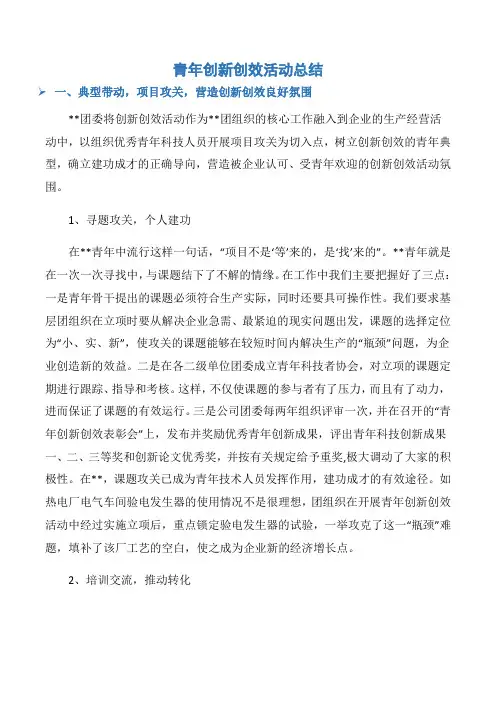 青年创新创效活动总结

➢ 一、典型带动，项目攻关，营造创新创效良好氛围

**团委将创新创效活动作为**团组织的核心工作融入到企业的生产经营活动中，以组织优秀青年科技人员开展项目攻关为切入点，树立创新创效的青年典型，确立建功成才的正确导向，营造被企业认可、受青年欢迎的创新创效活动氛围。

1、寻题攻关，个人建功

在**青年中流行这样一句话，“项目不是‘等’来的，是‘找’来的”。**青年就是在一次一次寻找中，与课题结下了不解的情缘。在工作中我们主要把握好了三点：一是青年骨干提出的课题必须符合生产实际，同时还要具可操作性。我们要求基层团组织在立项时要从解决企业急需、最紧迫的现实问题出发，课题的选择定位为“小、实、新”，使攻关的课题能够在较短时间内解决生产的“瓶颈”问题，为企业创造新的效益。二是在各二级单位团委成立青年科技者协会，对立项的课题定期进行跟踪、指导和考核。这样，不仅使课题的参与者有了压力，而且有了动力，进而保证了课题的有效运行。三是公司团委每两年组织评审一次，并在召开的“青年创新创效表彰会”上，发布并奖励优秀青年创新成果，评出青年科技创新成果一、二、三等奖和创新论文优秀奖，并按有关规定给予重奖,极大调动了大家的积极性。在**，课题攻关已成为青年技术人员发挥作用，建功成才的有效途径。如热电厂电气车间验电发生器的使用情况不是很理想，团组织在开展青年创新创效活动中经过实施立项后，重点锁定验电发生器的试验，一举攻克了这一“瓶颈”难题，填补了该厂工艺的空白，使之成为企业新的经济增长点。

2、培训交流，推动转化